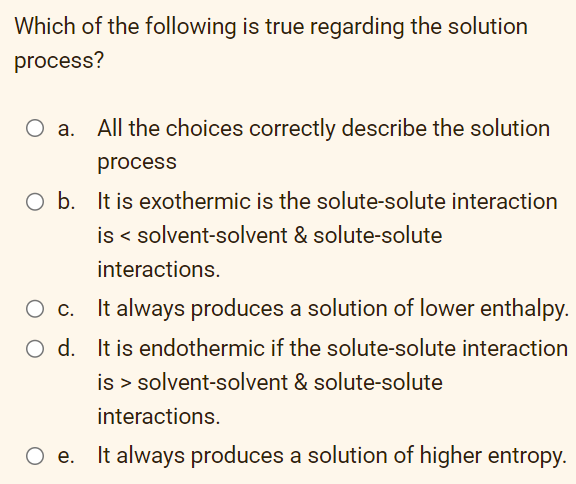 Which of the following is true regarding the solution process?

a. All the choices correctly describe the solution process

b. It is exothermic is the solute-solute interaction is < solvent-solvent & solute-solute interactions.

c. It always produces a solution of lower enthalpy.

d. It is endothermic if the solute-solute interaction is > solvent-solvent & solute-solute interactions.

e. It always produces a solution of higher entropy.